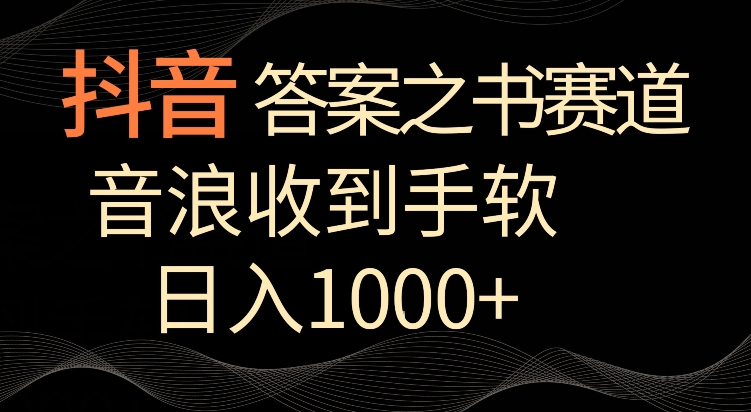 抖音 答案之书赛道

音浪收到手软

日入1000+